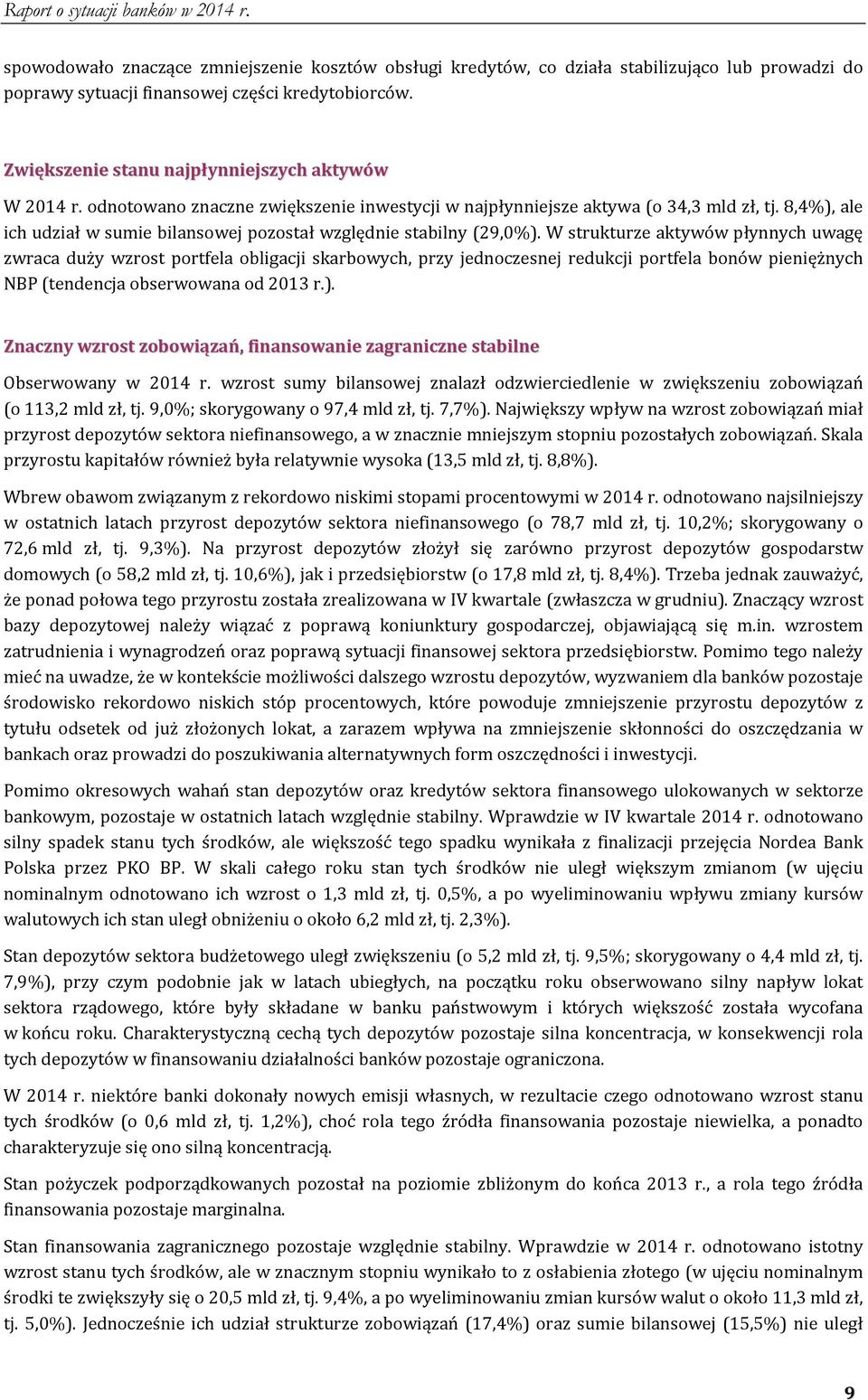 Raport o sytuacji banków w 2014 r.

spowodowało znaczące zmniejszenie kosztów obsługi kredytów, co działa stabilizująco lub prowadzi do poprawy sytuacji finansowej części kredytobiorców.

Zwiększenie stanu najpłynniejszych aktywów

W 2014 r. odnotowano znaczne zwiększenie inwestycji w najpłynniejsze aktywa (o 34,3 mld zł, tj. 8,4%), ale ich udział w sumie bilansowej pozostał względnie stabilny (29,0%). W strukturze aktywów płynnych uwagę zwraca duży wzrost portfela obligacji skarbowych, przy jednoczesnej redukcji portfela bonów pieniężnych NBP (tendencja obserwowana od 2013 r.).

Znaczny wzrost zobowiązań, finansowanie zagraniczne stabilne

Obserwowany w 2014 r. wzrost sumy bilansowej znalazł odzwierciedlenie w zwiększeniu zobowiązań (o 113,2 mld zł, tj. 9,0%; skorygowany o 97,4 mld zł, tj. 7,7%). Największy wpływ na wzrost zobowiązań miał przyrost depozytów sektora niefinansowego, a w znacznie mniejszym stopniu pozostałych zobowiązań. Skala przyrostu kapitałów również była relatywnie wysoka (13,5 mld zł, tj. 8,8%).

Wbrew obawom związanym z rekordowo niskimi stopami procentowymi w 2014 r. odnotowano najsilniejszy w ostatnich latach przyrost depozytów sektora niefinansowego (o 78,7 mld zł, tj. 10,2%; skorygowany o 72,6 mld zł, tj. 9,3%). Na przyrost depozytów złożył się zarówno przyrost depozytów gospodarstw domowych (o 58,2 mld zł, tj. 10,6%), jak i przedsiębiorstw (o 17,8 mld zł, tj. 8,4%). Trzeba jednak zauważyć, że ponad połowa tego przyrostu została zrealizowana w IV kwartale (zwłaszcza w grudniu). Znaczący wzrost bazy depozytowej należy wiązać z poprawą koniunktury gospodarczej, objawiającą się m.in. wzrostem zatrudnienia i wynagrodzeń oraz poprawą sytuacji finansowej sektora przedsiębiorstw. Pomimo tego należy mieć na uwadze, że w kontekście możliwości dalszego wzrostu depozytów, wyzwaniem dla banków pozostaje środowisko rekordowo niskich stóp procentowych, które powoduje zmniejszenie przyrostu depozytów z tytułu odsetek od już złożonych lokat, a zarazem wpływa na zmniejszenie skłonności do oszczędzania w bankach oraz prowadzi do poszukiwania alternatywnych form oszczędności i inwestycji.

Pomimo okresowych wahań stan depozytów oraz kredytów sektora finansowego ulokowanych w sektorze bankowym, pozostaje w ostatnich latach względnie stabilny. Wprawdzie w IV kwartale 2014 r. odnotowano silny spadek stanu tych środków, ale większość tego spadku wynikała z finalizacji przejęcia Nordea Bank Polska przez PKO BP. W skali całego roku stan tych środków nie uległ większym zmianom (w ujęciu nominalnym odnotowano ich wzrost o 1,3 mld zł, tj. 0,5%, a po wyeliminowaniu wpływu zmiany kursów walutowych ich stan uległ obniżeniu o około 6,2 mld zł, tj. 2,3%).

Stan depozytów sektora budżetowego uległ zwiększeniu (o 5,2 mld zł, tj. 9,5%; skorygowany o 4,4 mld zł, tj. 7,9%), przy czym podobnie jak w latach ubiegłych, na początku roku obserwowano silny napływ lokat sektora rządowego, które były składane w banku państwowym i których większość została wycofana w końcu roku. Charakterystyczną cechą tych depozytów pozostaje silna koncentracja, w konsekwencji rola tych depozytów w finansowaniu działalności banków pozostaje ograniczona.

W 2014 r. niektóre banki dokonały nowych emisji własnych, w rezultacie czego odnotowano wzrost stanu tych środków (o 0,6 mld zł, tj. 1,2%), choć rola tego źródła finansowania pozostaje niewielka, a ponadto charakteryzuje się ono silną koncentracją.

Stan pożyczek podporządkowanych pozostał na poziomie zbliżonym do końca 2013 r., a rola tego źródła finansowania pozostaje marginalna.

Stan finansowania zagranicznego pozostaje względnie stabilny. Wprawdzie w 2014 r. odnotowano istotny wzrost stanu tych środków, ale w znacznym stopniu wynikało to z osłabienia złotego (w ujęciu nominalnym środki te zwiększyły się o 20,5 mld zł, tj. 9,4%, a po wyeliminowaniu zmian kursów walut o około 11,3 mld zł, tj. 5,0%). Jednocześnie ich udział strukturze zobowiązań (17,4%) oraz sumie bilansowej (15,5%) nie uległ

9